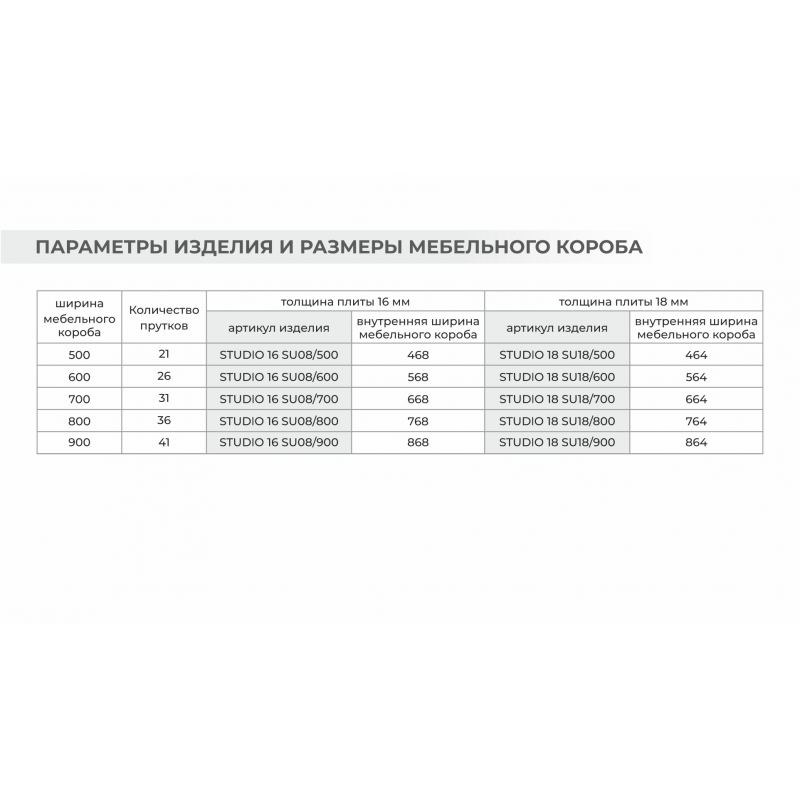 ПАРАМЕТРЫ ИЗДЕЛИЯ И РАЗМЕРЫ МЕБЕЛЬНОГО КОРОБА

| ширина мебельного короба | Количество прутков | толщина плиты 16 мм | | толщина плиты 18 мм | |
|---|---|---|---|---|---|
| | | артикул изделия | внутренняя ширина мебельного короба | артикул изделия | внутренняя ширина мебельного короба |
| 500 | 21 | STUDIO 16 SU08/500 | 468 | STUDIO 18 SU18/500 | 464 |
| 600 | 26 | STUDIO 16 SU08/600 | 568 | STUDIO 18 SU18/600 | 564 |
| 700 | 31 | STUDIO 16 SU08/700 | 668 | STUDIO 18 SU18/700 | 664 |
| 800 | 36 | STUDIO 16 SU08/800 | 768 | STUDIO 18 SU18/800 | 764 |
| 900 | 41 | STUDIO 16 SU08/900 | 868 | STUDIO 18 SU18/900 | 864 |